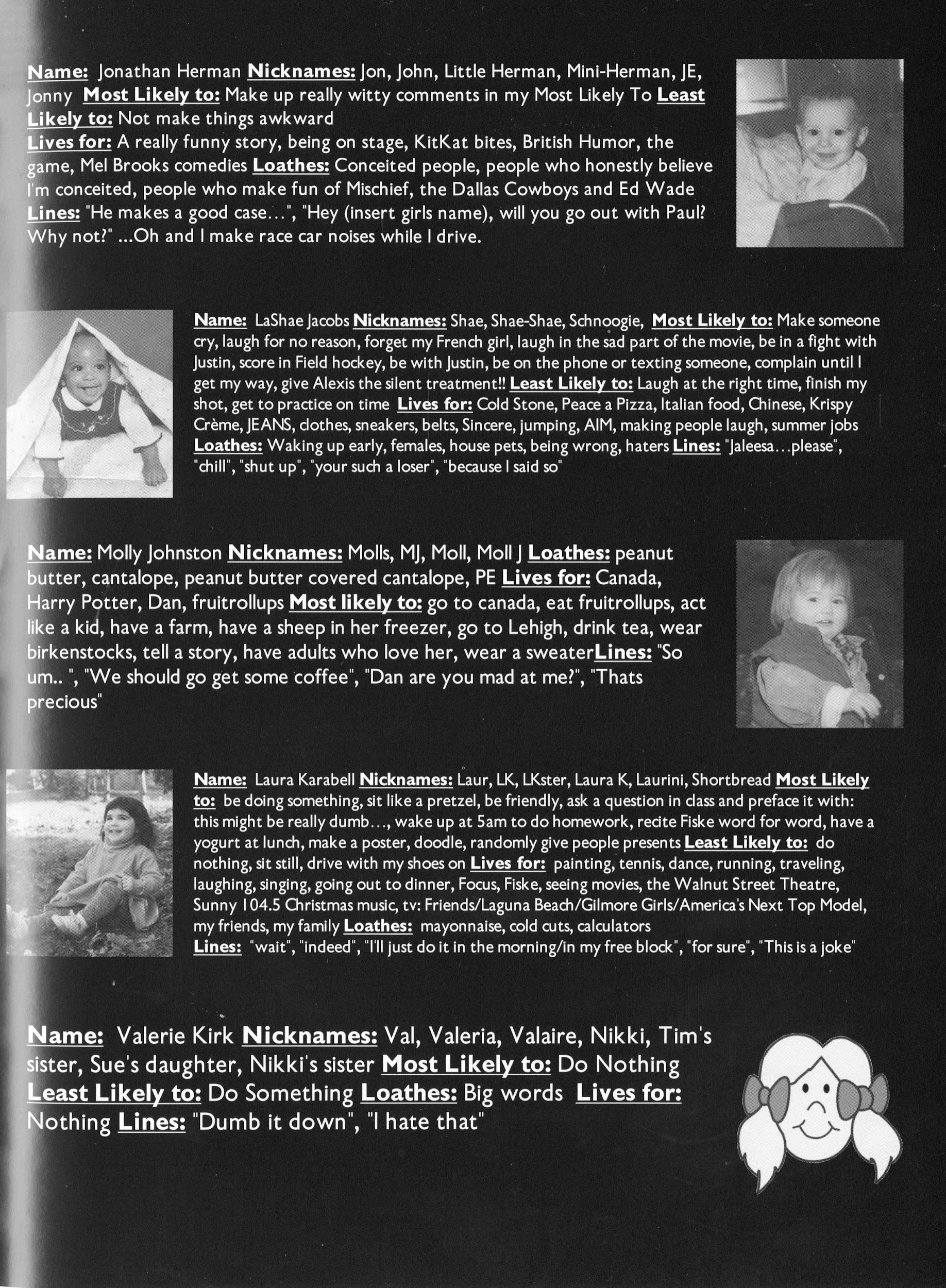 Name: Jonathan Herman Nicknames: Jon, John, Little Herman, Mini-Herman, JE, Jonny Most Likely to: Make up really witty comments in my Most Likely To Least Likely to: Not make things awkward
Lives for: A really funny story, being on stage, KitKat bites, British Humor, the game, Mel Brooks comedies Loathes: Conceited people, people who honestly believe I'm conceited, people who make fun of Mischief, the Dallas Cowboys and Ed Wade
Lines: "He makes a good case…", "Hey (insert girls name), will you go out with Paul? Why not?" ...Oh and I make race car noises while I drive.

Name: LaShae Jacobs Nicknames: Shae, Shae-Shae, Schnoogie, Most Likely to: Make someone cry, laugh for no reason, forget my French girl, laugh in the sad part of the movie, be in a fight with Justin, score in Field hockey, be with Justin, be on the phone or texting someone, complain until I get my way, give Alexis the silent treatment!! Least Likely to: Laugh at the right time, finish my shot, get to practice on time Lives for: Cold Stone, Peace a Pizza, Italian food, Chinese, Krispy Crème, JEANS, clothes, sneakers, belts, Sincere, jumping, AIM, making people laugh, summer jobs
Loathes: Waking up early, females, house pets, being wrong, haters Lines: "Jaleesa…please", "chill", "shut up", "your such a loser", "because I said so"

Name: Molly Johnston Nicknames: Molls, MJ, Moll, Moll J Loathes: peanut butter, cantalope, peanut butter covered cantalope, PE Lives for: Canada, Harry Potter, Dan, fruitrollups Most likely to: go to canada, eat fruitrollups, act like a kid, have a farm, have a sheep in her freezer, go to Lehigh, drink tea, wear birkenstocks, tell a story, have adults who love her, wear a sweaterLines: "So um.. ", "We should go get some coffee", "Dan are you mad at me?", "Thats precious"

Name: Laura Karabell Nicknames: Laur, LK, LKster, Laura K, Laurini, Shortbread Most Likely to: be doing something, sit like a pretzel, be friendly, ask a question in class and preface it with: this might be really dumb…, wake up at 5am to do homework, recite Fiske word for word, have a yogurt at lunch, make a poster, doodle, randomly give people presents Least Likely to: do nothing, sit still, drive with my shoes on Lives for: painting, tennis, dance, running, traveling, laughing, singing, going out to dinner, Focus, Fiske, seeing movies, the Walnut Street Theatre, Sunny 104.5 Christmas music, tv: Friends/Laguna Beach/Gilmore Girls/America's Next Top Model, my friends, my family Loathes: mayonnaise, cold cuts, calculators
Lines: "wait", "indeed", "I'll just do it in the morning/in my free block", "for sure", "This is a joke"

Name: Valerie Kirk Nicknames: Val, Valeria, Valaire, Nikki, Tim's sister, Sue's daughter, Nikki's sister Most Likely to: Do Nothing Least Likely to: Do Something Loathes: Big words Lives for: Nothing Lines: "Dumb it down", "I hate that"